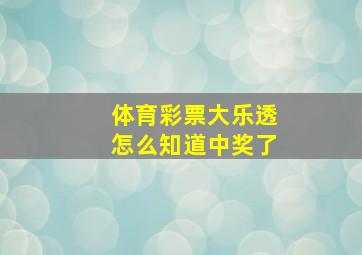 体育彩票大乐透
怎么知道中奖了